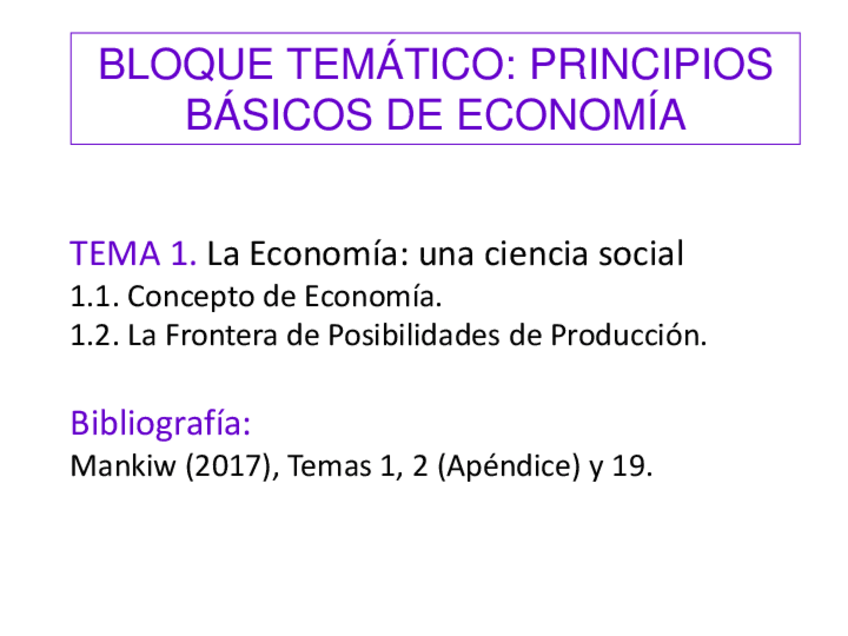 BLOQUE TEMÁTICO: PRINCIPIOS BÁSICOS DE ECONOMÍA

TEMA 1. La Economía: una ciencia social
1.1. Concepto de Economía.
1.2. La Frontera de Posibilidades de Producción.

Bibliografía:
Mankiw (2017), Temas 1, 2 (Apéndice) y 19.